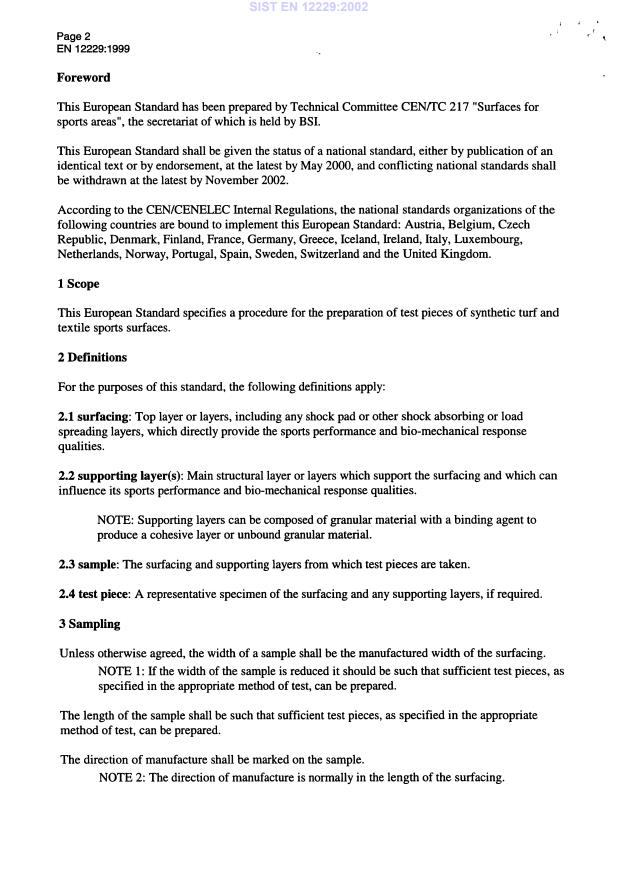 SIST EN 12229:2002

Page 2
EN 12229:1999

Foreword

This European Standard has been prepared by Technical Committee CEN/TC 217 "Surfaces for sports areas", the secretariat of which is held by BSI.

This European Standard shall be given the status of a national standard, either by publication of an identical text or by endorsement, at the latest by May 2000, and conflicting national standards shall be withdrawn at the latest by November 2002.

According to the CEN/CENELEC Internal Regulations, the national standards organizations of the following countries are bound to implement this European Standard: Austria, Belgium, Czech Republic, Denmark, Finland, France, Germany, Greece, Iceland, Ireland, Italy, Luxembourg, Netherlands, Norway, Portugal, Spain, Sweden, Switzerland and the United Kingdom.

1 Scope

This European Standard specifies a procedure for the preparation of test pieces of synthetic turf and textile sports surfaces.

2 Definitions

For the purposes of this standard, the following definitions apply:

2.1 surfacing: Top layer or layers, including any shock pad or other shock absorbing or load spreading layers, which directly provide the sports performance and bio-mechanical response qualities.

2.2 supporting layer(s): Main structural layer or layers which support the surfacing and which can influence its sports performance and bio-mechanical response qualities.

NOTE: Supporting layers can be composed of granular material with a binding agent to produce a cohesive layer or unbound granular material.

2.3 sample: The surfacing and supporting layers from which test pieces are taken.

2.4 test piece: A representative specimen of the surfacing and any supporting layers, if required.

3 Sampling

Unless otherwise agreed, the width of a sample shall be the manufactured width of the surfacing.
NOTE 1: If the width of the sample is reduced it should be such that sufficient test pieces, as specified in the appropriate method of test, can be prepared.

The length of the sample shall be such that sufficient test pieces, as specified in the appropriate method of test, can be prepared.

The direction of manufacture shall be marked on the sample.
NOTE 2: The direction of manufacture is normally in the length of the surfacing.